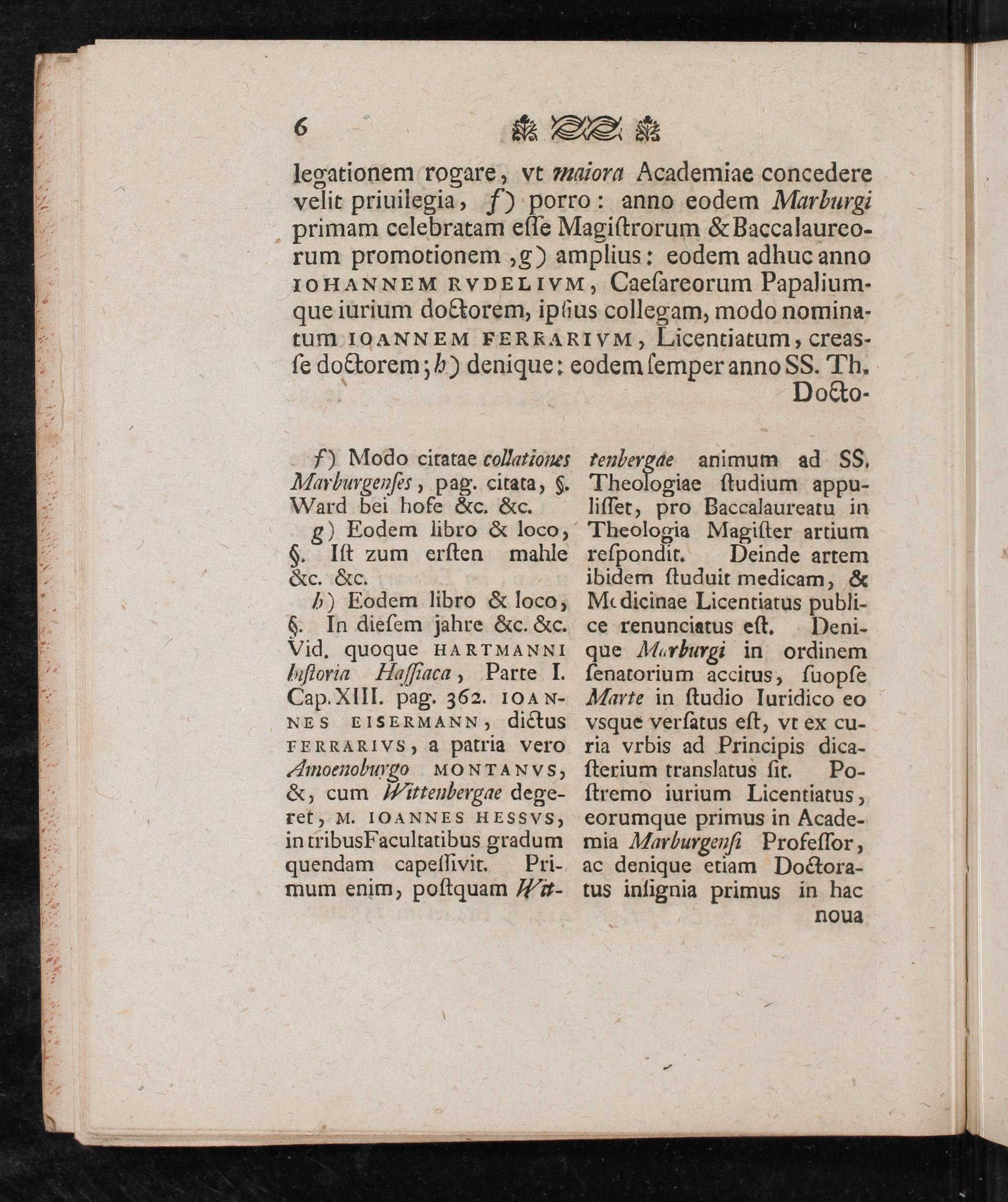 6

legationem rogare, vt maiora Academiae concedere velit priuilegia, f) porro: anno eodem Marburgi primam celebratam eſſe Magiſtrorum & Baccalaureorum promotionem, g) amplius: eodem adhuc anno IOHANNEM RVDELIVM, Caeſareorum Papaliumque iurium doctorem, ipſius collegam, modo nominatum IOANNEM FERRARIVM, Licentiatum, creasſe doctorem; h) denique: eodem ſemper anno SS. Th. Docto-

f) Modo citatae collationes Marburgenſes, pag. citata, §. Ward bei hofe &c. &c.

g) Eodem libro & loco, §. Iſt zum erſten mahle &c. &c.

h) Eodem libro & loco, §. In dieſem jahre &c. &c. Vid. quoque HARTMANNI hiſtoria Haſſiaca, Parte I. Cap. XIII. pag. 362. IOANNES EISERMANN, dictus FERRARIVS, a patria vero Amoenoburgo MONTANVS, &, cum Wittenbergae degeret, M. IOANNES HESSVS, in tribus Facultatibus gradum quendam capeſſivit. Primum enim, poſtquam Wittenbergae animum ad SS. Theologiae ſtudium appuliſſet, pro Baccalaureatu in Theologia Magiſter artium reſpondit. Deinde artem ibidem ſtuduit medicam, & Medicinae Licentiatus publice renunciatus eſt. Denique Marburgi in ordinem ſenatorium accitus, ſuopſe Marte in ſtudio Iuridico eo vsque verſatus eſt, vt ex curia vrbis ad Principis dicaſterium translatus ſit. Poſtremo iurium Licentiatus, eorumque primus in Academia Marburgenſi Profeſſor, ac denique etiam Doctoratus inſignia primus in hac noua